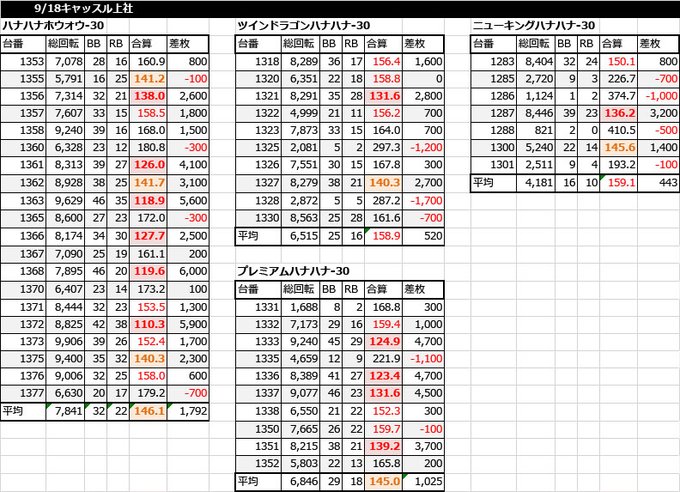 9/18キャッスル上社

ハナハナホウオウ-30

| 台番 | 総回転 | BB | RB | 合算 | 差枚 |
|---|---|---|---|---|---|
| 1353 | 7,078 | 28 | 16 | 160.9 | 800 |
| 1355 | 5,791 | 16 | 25 | 141.2 | -100 |
| 1356 | 7,314 | 32 | 21 | 138.0 | 2,600 |
| 1357 | 7,607 | 33 | 15 | 158.5 | 1,800 |
| 1358 | 9,240 | 39 | 16 | 168.0 | 1,500 |
| 1360 | 6,328 | 23 | 12 | 180.8 | -300 |
| 1361 | 8,313 | 39 | 27 | 126.0 | 4,100 |
| 1362 | 8,928 | 38 | 25 | 141.7 | 3,100 |
| 1363 | 9,629 | 46 | 35 | 118.9 | 5,600 |
| 1365 | 8,600 | 27 | 23 | 172.0 | -300 |
| 1366 | 8,174 | 34 | 30 | 127.7 | 2,500 |
| 1367 | 7,090 | 25 | 19 | 161.1 | 200 |
| 1368 | 7,895 | 46 | 20 | 119.6 | 6,000 |
| 1370 | 6,407 | 23 | 14 | 173.2 | 100 |
| 1371 | 8,444 | 32 | 23 | 153.5 | 1,300 |
| 1372 | 8,825 | 42 | 38 | 110.3 | 5,900 |
| 1373 | 9,906 | 39 | 26 | 152.4 | 1,700 |
| 1375 | 9,400 | 35 | 32 | 140.3 | 2,300 |
| 1376 | 9,006 | 32 | 25 | 158.0 | 600 |
| 1377 | 6,630 | 20 | 17 | 179.2 | -700 |
| 平均 | 7,841 | 32 | 22 | 146.1 | 1,792 |

ツインドラゴンハナハナ-30

| 台番 | 総回転 | BB | RB | 合算 | 差枚 |
|---|---|---|---|---|---|
| 1318 | 8,289 | 36 | 17 | 156.4 | 1,600 |
| 1320 | 6,351 | 22 | 18 | 158.8 | 0 |
| 1321 | 8,291 | 35 | 28 | 131.6 | 2,800 |
| 1322 | 4,999 | 21 | 11 | 156.2 | 700 |
| 1323 | 7,873 | 33 | 15 | 164.0 | 700 |
| 1325 | 2,081 | 5 | 2 | 297.3 | -1,200 |
| 1326 | 7,551 | 30 | 15 | 167.8 | 300 |
| 1327 | 8,279 | 38 | 21 | 140.3 | 2,700 |
| 1328 | 2,872 | 5 | 5 | 287.2 | -1,700 |
| 1330 | 8,563 | 25 | 28 | 161.6 | -700 |
| 平均 | 6,515 | 25 | 16 | 158.9 | 520 |

プレミアムハナハナ-30

| 台番 | 総回転 | BB | RB | 合算 | 差枚 |
|---|---|---|---|---|---|
| 1331 | 1,688 | 8 | 2 | 168.8 | 300 |
| 1332 | 7,173 | 29 | 16 | 159.4 | 1,000 |
| 1333 | 9,240 | 45 | 29 | 124.9 | 4,700 |
| 1335 | 4,659 | 12 | 9 | 221.9 | -1,100 |
| 1336 | 8,389 | 41 | 27 | 123.4 | 4,700 |
| 1337 | 9,077 | 46 | 23 | 131.6 | 4,500 |
| 1338 | 6,550 | 21 | 22 | 152.3 | 300 |
| 1350 | 7,665 | 26 | 22 | 159.7 | -100 |
| 1351 | 8,215 | 38 | 21 | 139.2 | 3,700 |
| 1352 | 5,803 | 22 | 13 | 165.8 | 200 |
| 平均 | 6,846 | 29 | 18 | 145.0 | 1,025 |

ニューキングハナハナ-30

| 台番 | 総回転 | BB | RB | 合算 | 差枚 |
|---|---|---|---|---|---|
| 1283 | 8,404 | 32 | 24 | 150.1 | 800 |
| 1285 | 2,720 | 9 | 3 | 226.7 | -700 |
| 1286 | 1,124 | 1 | 2 | 374.7 | -1,000 |
| 1287 | 8,446 | 39 | 23 | 136.2 | 3,200 |
| 1288 | 821 | 2 | 0 | 410.5 | -500 |
| 1300 | 5,240 | 22 | 14 | 145.6 | 1,400 |
| 1301 | 2,511 | 9 | 4 | 193.2 | -100 |
| 平均 | 4,181 | 16 | 10 | 159.1 | 443 |